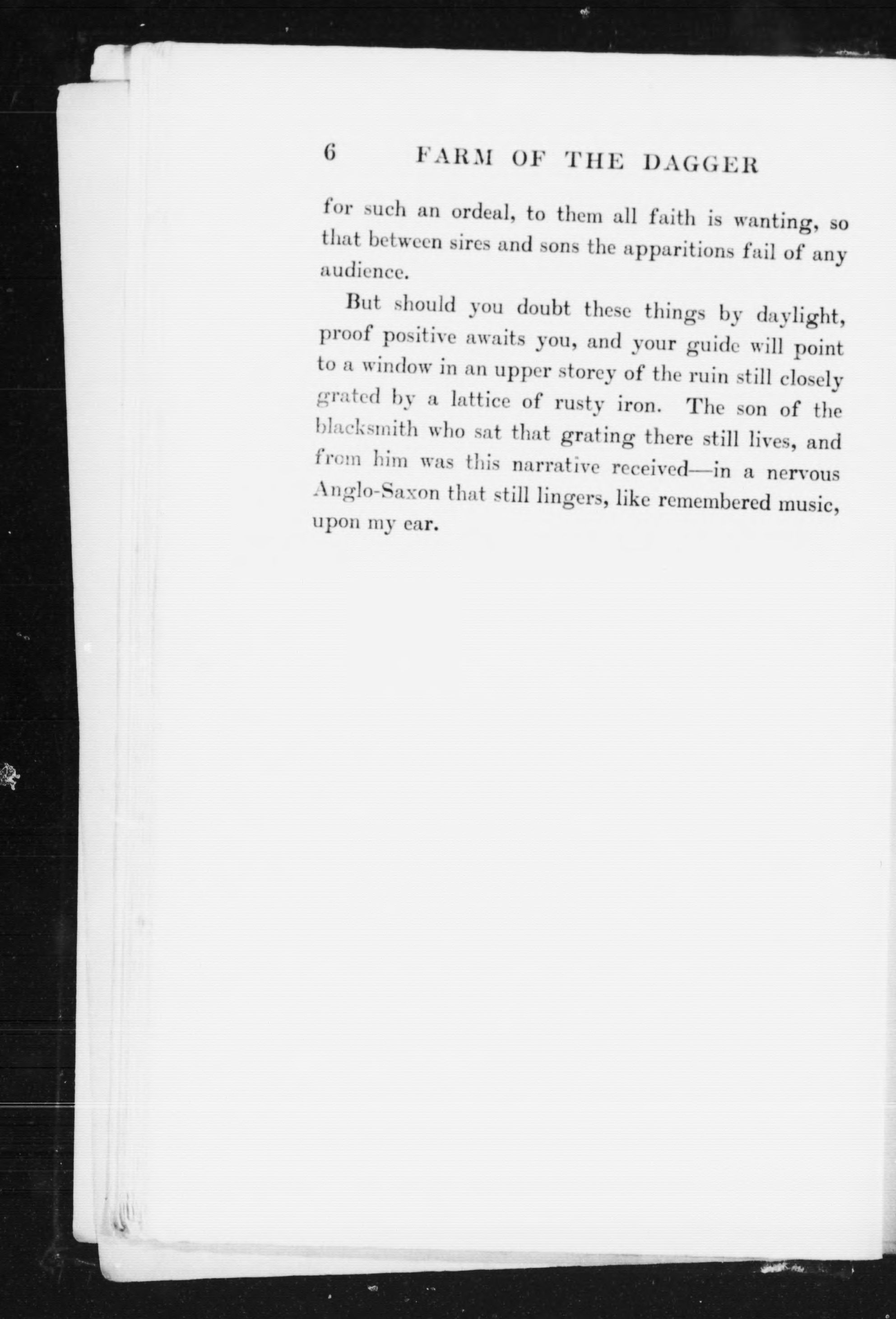 6 FARM OF THE DAGGER

for such an ordeal, to them all faith is wanting, so that between sires and sons the apparitions fail of any audience.

But should you doubt these things by daylight, proof positive awaits you, and your guide will point to a window in an upper storey of the ruin still closely grated by a lattice of rusty iron. The son of the blacksmith who sat that grating there still lives, and from him was this narrative received—in a nervous Anglo-Saxon that still lingers, like remembered music, upon my ear.